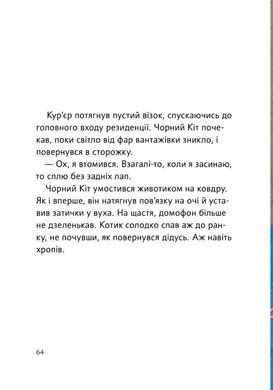 Кур'єр потягнув пустий візок, спускаючись до головного входу резиденції. Чорний Кіт почекав, поки світло від фар вантажівки зникло, і повернувся в сторожку.

— Ох, я втомився. Взагалі-то, коли я засинаю, то сплю без задніх лап.

Чорний Кіт умостився животиком на ковдру. Як і вперше, він натягнув пов'язку на очі й уставив затички у вуха. На щастя, домофон більше не дзеленькав. Котик солодко спав аж до ранку, не почувши, як повернувся дідусь. Аж навіть хропів.

64